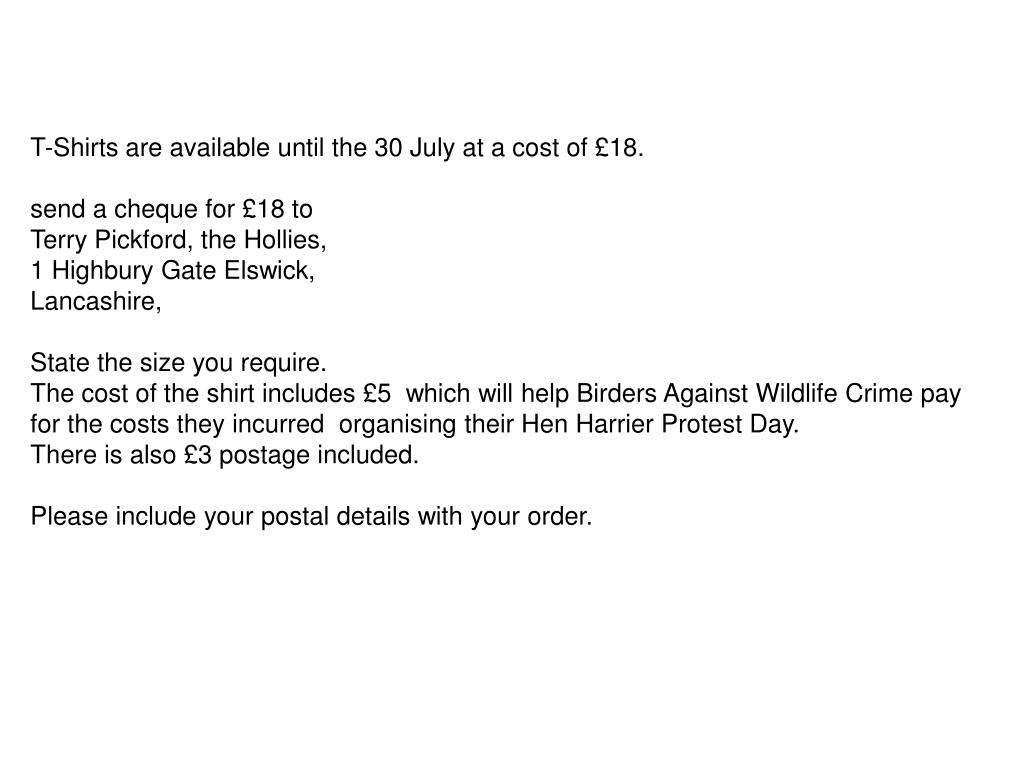 T-Shirts are available until the 30 July at a cost of £18.

send a cheque for £18 to
Terry Pickford, the Hollies,
1 Highbury Gate Elswick,
Lancashire,

State the size you require.
The cost of the shirt includes £5 which will help Birders Against Wildlife Crime pay for the costs they incurred organising their Hen Harrier Protest Day.
There is also £3 postage included.

Please include your postal details with your order.